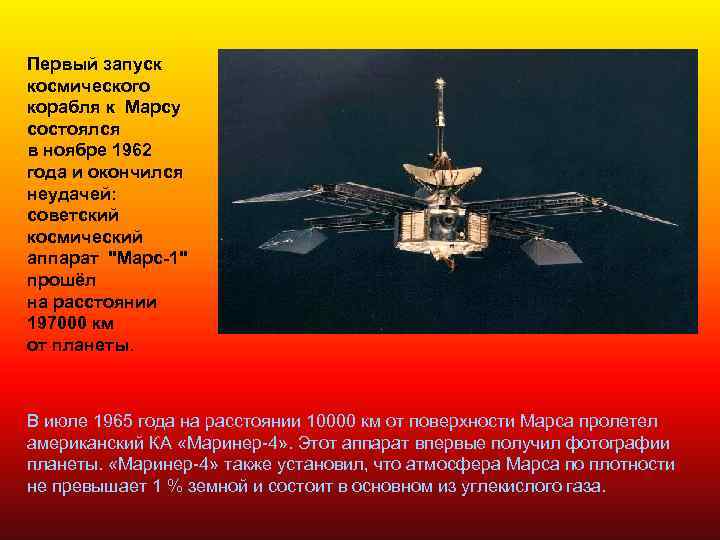 Первый запуск космического корабля к Марсу состоялся в ноябре 1962 года и окончился неудачей: советский космический аппарат "Марс-1" прошёл на расстоянии 197000 км от планеты.

В июле 1965 года на расстоянии 10000 км от поверхности Марса пролетел американский КА «Маринер-4». Этот аппарат впервые получил фотографии планеты. «Маринер-4» также установил, что атмосфера Марса по плотности не превышает 1 % земной и состоит в основном из углекислого газа.